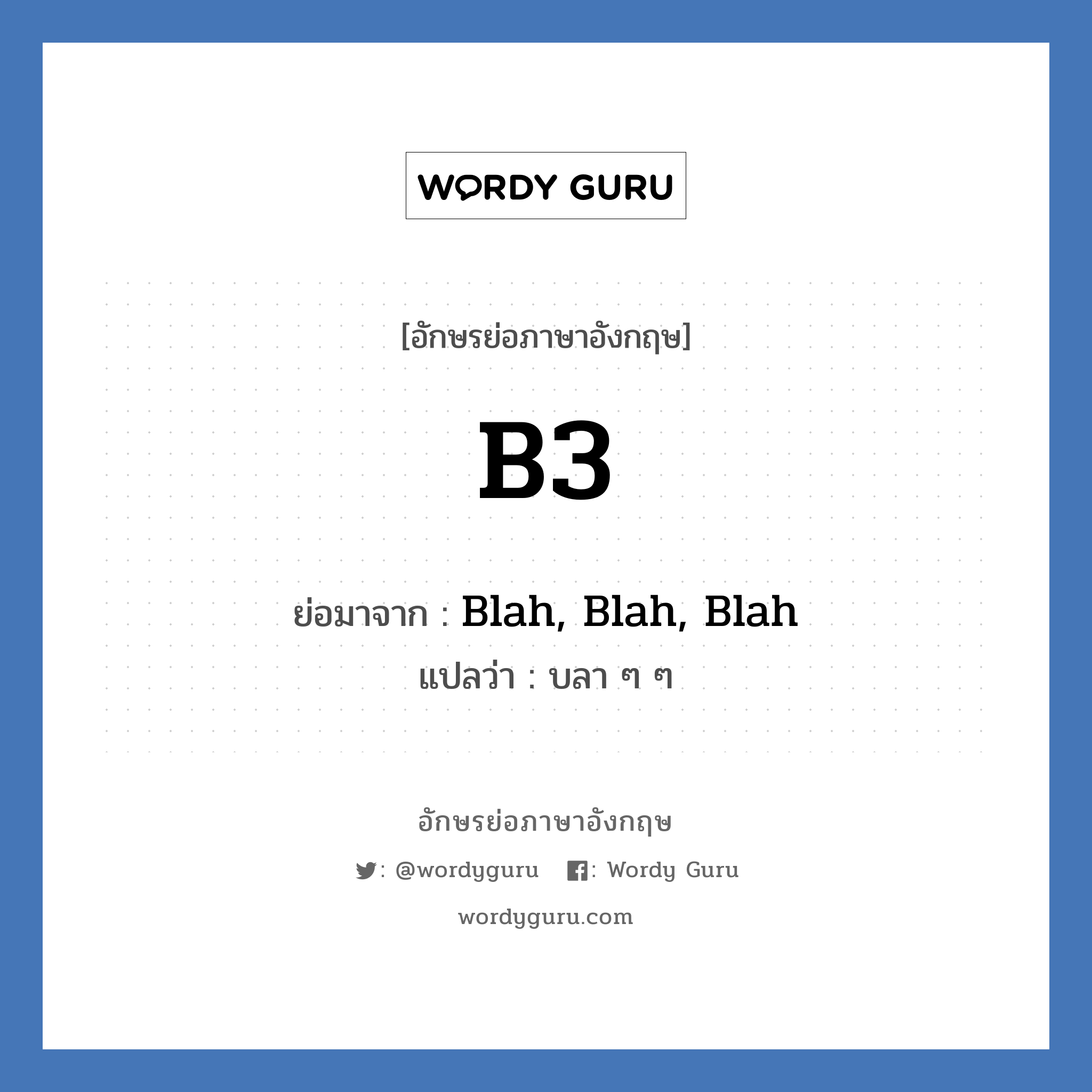 WORDY GURU

[อักษรย่อภาษาอังกฤษ]

B3

ย่อมาจาก : Blah, Blah, Blah

แปลว่า : บลา ๆ ๆ

อักษรย่อภาษาอังกฤษ

: @wordyguru : Wordy Guru

wordyguru.com